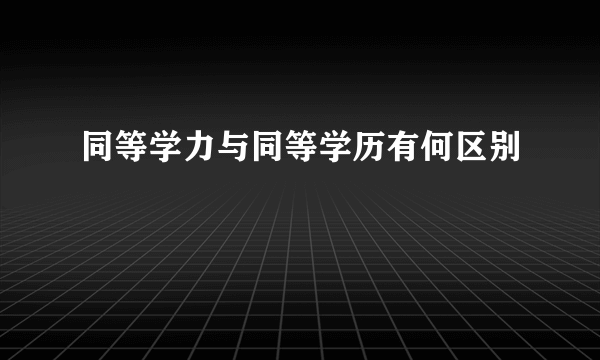 同等学力与同等学历有何区别